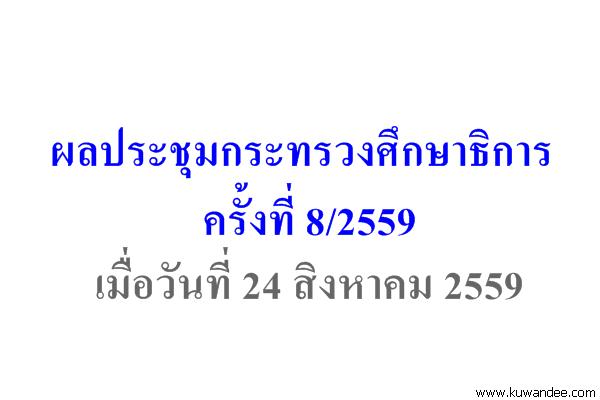 ผลประชุมกระทรวงศึกษาธิการ
ครั้งที่ 8/2559
เมื่อวันที่ 24 สิงหาคม 2559

www.kuwandee.com